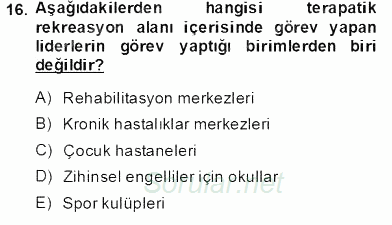 16. Aşağıdakilerden hangisi terapatik rekreasyon alanı içerisinde görev yapan liderlerin görev yaptığı birimlerden biri değildir?

A) Rehabilitasyon merkezleri

B) Kronik hastalıklar merkezleri

C) Çocuk hastaneleri

D) Zihinsel engelliler için okullar

E) Spor kulüpleri

Sorular.net